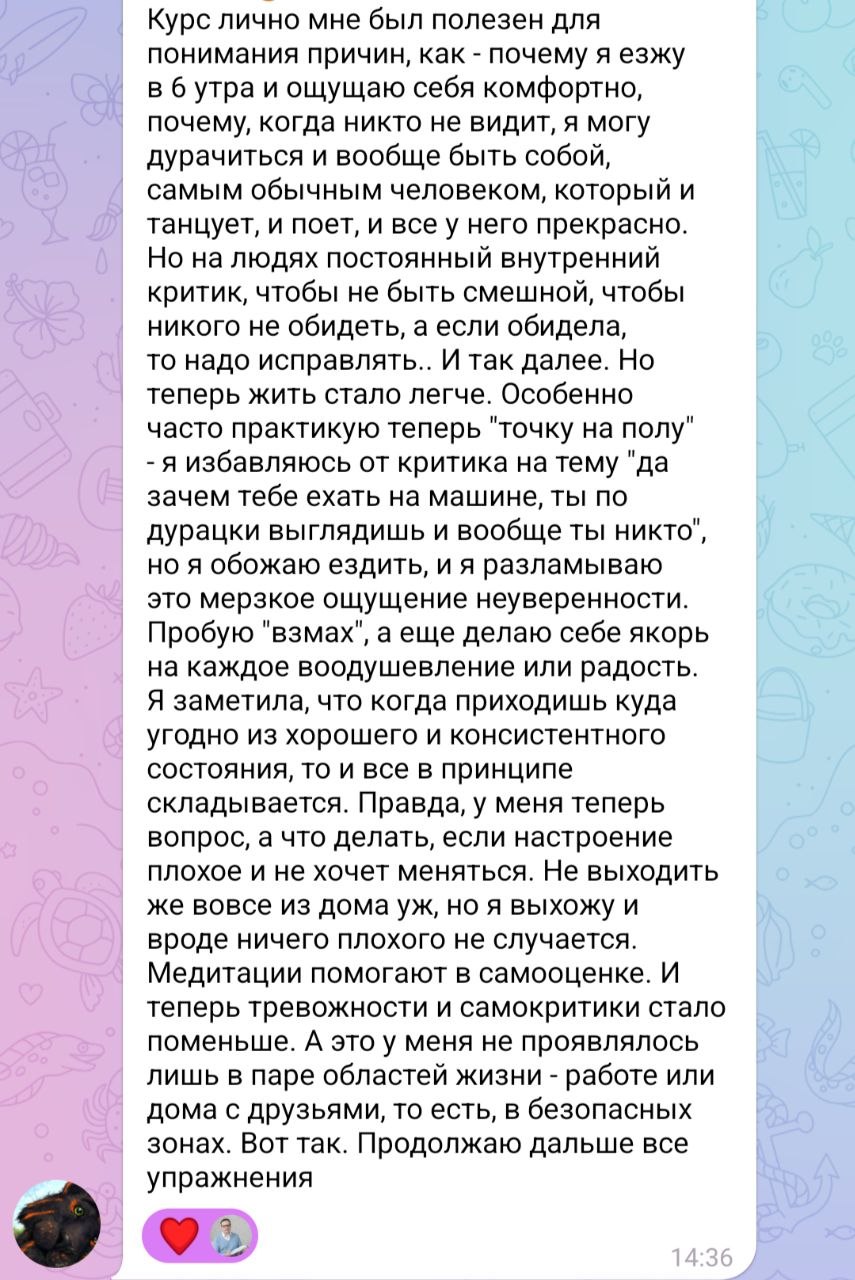 Курс лично мне был полезен для понимания причин, как - почему я езжу в 6 утра и ощущаю себя комфортно, почему, когда никто не видит, я могу дурачиться и вообще быть собой, самым обычным человеком, который и танцует, и поет, и все у него прекрасно. Но на людях постоянный внутренний критик, чтобы не быть смешной, чтобы никого не обидеть, а если обидела, то надо исправлять.. И так далее. Но теперь жить стало легче. Особенно часто практикую теперь "точку на полу" - я избавляюсь от критика на тему "да зачем тебе ехать на машине, ты по дурацки выглядишь и вообще ты никто", но я обожаю ездить, и я разламываю это мерзкое ощущение неуверенности. Пробую "взмах", а еще делаю себе якорь на каждое воодушевление или радость. Я заметила, что когда приходишь куда угодно из хорошего и консистентного состояния, то и все в принципе складывается. Правда, у меня теперь вопрос, а что делать, если настроение плохое и не хочет меняться. Не выходить же вовсе из дома уж, но я выхожу и вроде ничего плохого не случается. Медитации помогают в самооценке. И теперь тревожности и самокритики стало поменьше. А это у меня не проявлялось лишь в паре областей жизни - работе или дома с друзьями, то есть, в безопасных зонах. Вот так. Продолжаю дальше все упражнения

14:36